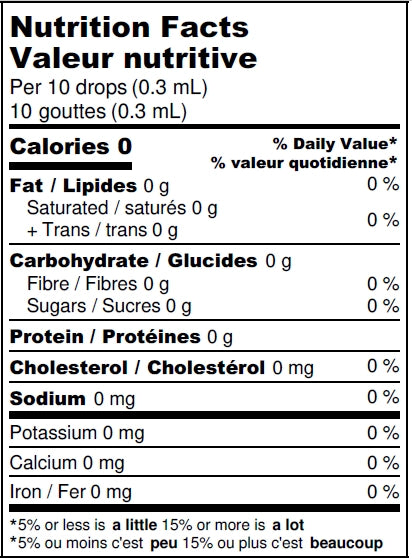 Nutrition Facts
Valeur nutritive
Per 10 drops (0.3 mL)
10 gouttes (0.3 mL)

Calories 0
% Daily Value*
% valeur quotidienne*

Fat / Lipides 0 g
0 %
Saturated / saturés 0 g
+ Trans / trans 0 g
0 %

Carbohydrate / Glucides 0 g
Fibre / Fibres 0 g
0 %
Sugars / Sucres 0 g
0 %

Protein / Protéines 0 g

Cholesterol / Cholestérol 0 mg
0 %

Sodium 0 mg
0 %

Potassium 0 mg
0 %

Calcium 0 mg
0 %

Iron / Fer 0 mg
0 %

*5% or less is a little 15% or more is a lot
*5% ou moins c'est peu 15% ou plus c'est beaucoup